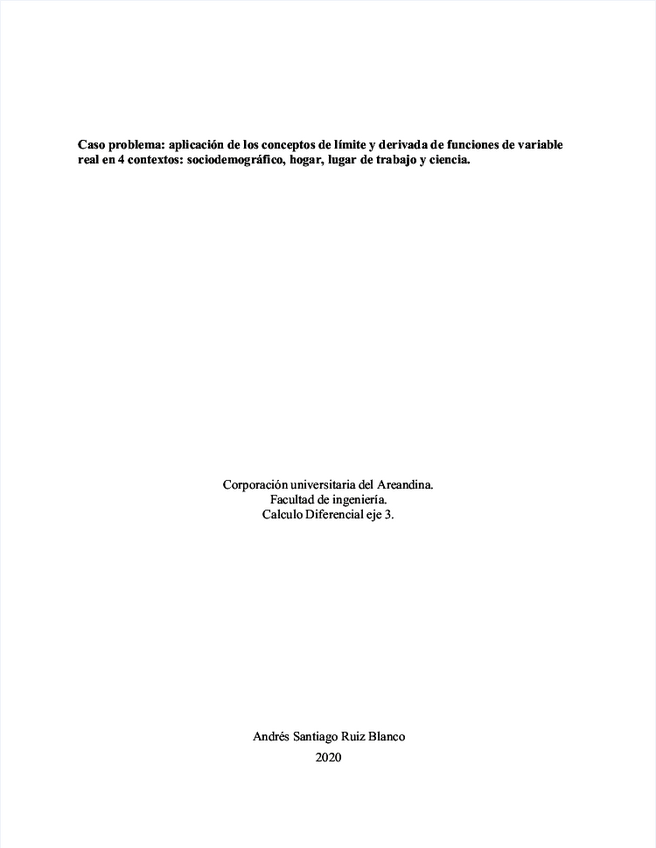 Caso problema: aplicación de los conceptos de límite y derivada de funciones de variable real en 4 contextos: sociodemográfico, hogar, lugar de trabajo y ciencia.

Corporación universitaria del Areandina.
Facultad de ingeniería.
Calculo Diferencial eje 3.

Andrés Santiago Ruiz Blanco
2020